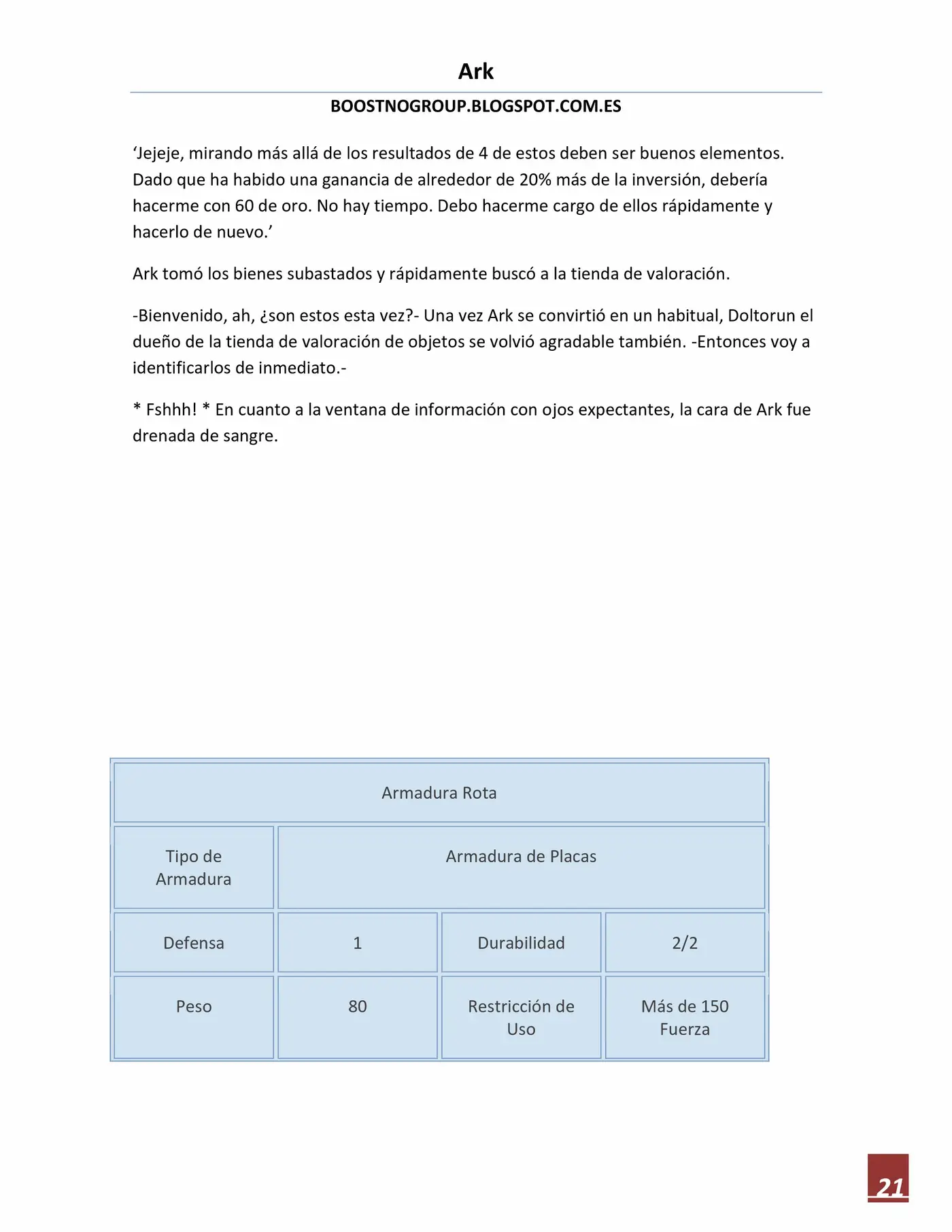 Ark

BOOSTNOGROUP.BLOGSPOT.COM.ES

'Jejeje, mirando más allá de los resultados de 4 de estos deben ser buenos elementos. Dado que ha habido una ganancia de alrededor de 20% más de la inversión, debería hacerme con 60 de oro. No hay tiempo. Debo hacerme cargo de ellos rápidamente y hacerlo de nuevo.'

Ark tomó los bienes subastados y rápidamente buscó a la tienda de valoración.

-Bienvenido, ah, ¿son estos esta vez?- Una vez Ark se convirtió en un habitual, Doltorun el dueño de la tienda de valoración de objetos se volvió agradable también. -Entonces voy a identificarlos de inmediato.-

* Fshhh! * En cuanto a la ventana de información con ojos expectantes, la cara de Ark fue drenada de sangre.

| Armadura Rota | | | |
|---|---|---|---|
| Tipo de Armadura | Armadura de Placas | | |
| Defensa | 1 | Durabilidad | 2/2 |
| Peso | 80 | Restricción de Uso | Más de 150 Fuerza |

21